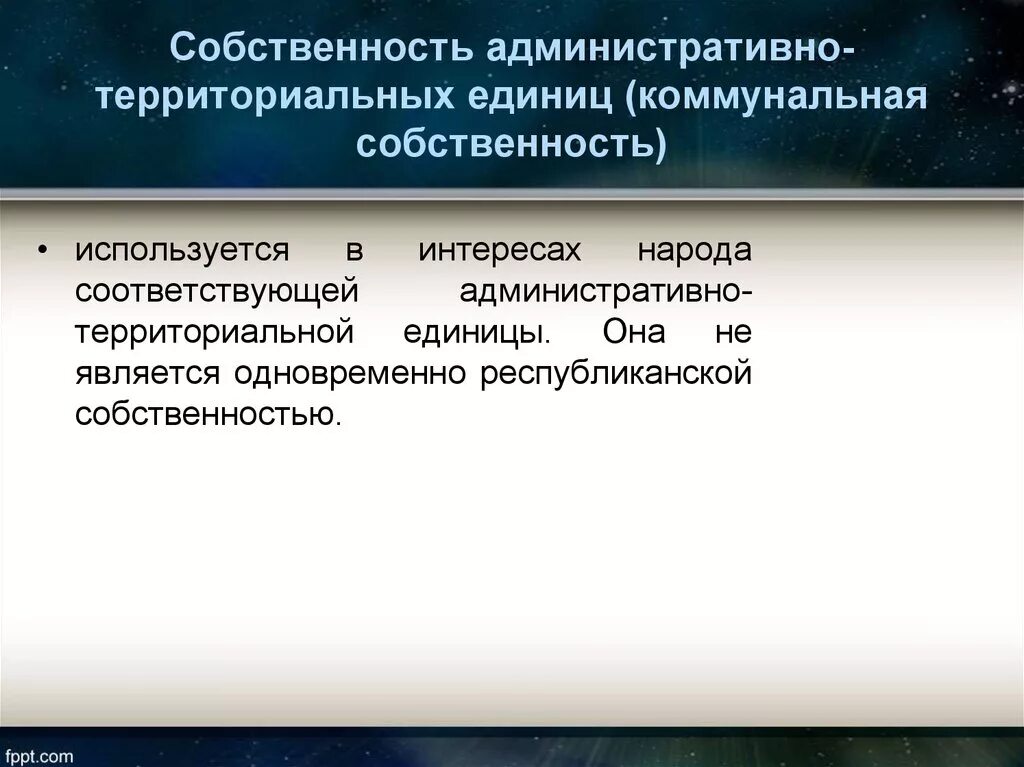 Собственность административно-территориальных единиц (коммунальная собственность)

• используется в интересах народа соответствующей административно-территориальной единицы. Она не является одновременно республиканской собственностью.

fppt.com